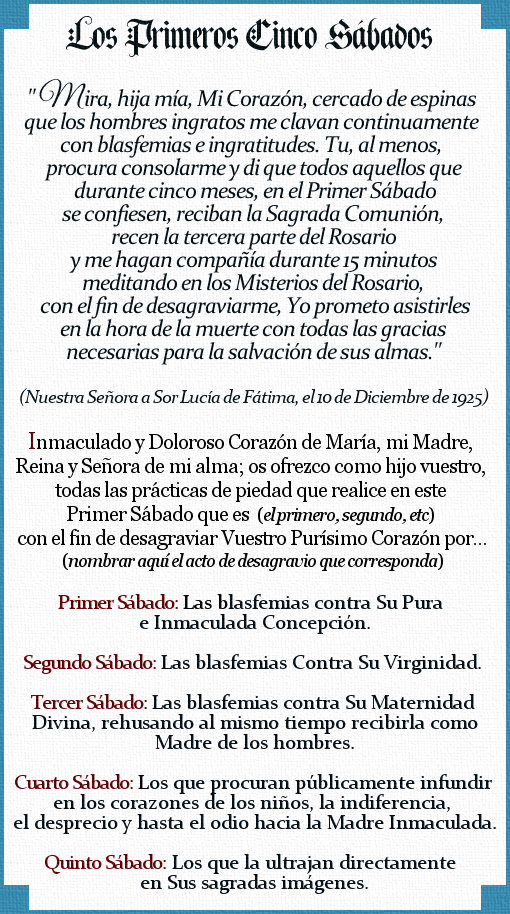 Los Primeros Cinco Sábados

"Mira, hija mía, Mi Corazón, cercado de espinas que los hombres ingratos me clavan continuamente con blasfemias e ingratitudes. Tu, al menos, procura consolarme y di que todos aquellos que durante cinco meses, en el Primer Sábado se confiesen, reciban la Sagrada Comunión, recen la tercera parte del Rosario y me hagan compañía durante 15 minutos meditando en los Misterios del Rosario, con el fin de desagraviarme, Yo prometo asistirles en la hora de la muerte con todas las gracias necesarias para la salvación de sus almas."

(Nuestra Señora a Sor Lucía de Fátima, el 10 de Diciembre de 1925)

Inmaculado y Doloroso Corazón de María, mi Madre, Reina y Señora de mi alma; os ofrezco como hijo vuestro, todas las prácticas de piedad que realice en este Primer Sábado que es (el primero, segundo, etc) con el fin de desagraviar Vuestro Purísimo Corazón por... (nombrar aquí el acto de desagravio que corresponda)

Primer Sábado: Las blasfemias contra Su Pura e Inmaculada Concepción.

Segundo Sábado: Las blasfemias Contra Su Virginidad.

Tercer Sábado: Las blasfemias contra Su Maternidad Divina, rehusando al mismo tiempo recibirla como Madre de los hombres.

Cuarto Sábado: Los que procuran públicamente infundir en los corazones de los niños, la indiferencia, el desprecio y hasta el odio hacia la Madre Inmaculada.

Quinto Sábado: Los que la ultrajan directamente en Sus sagradas imágenes.